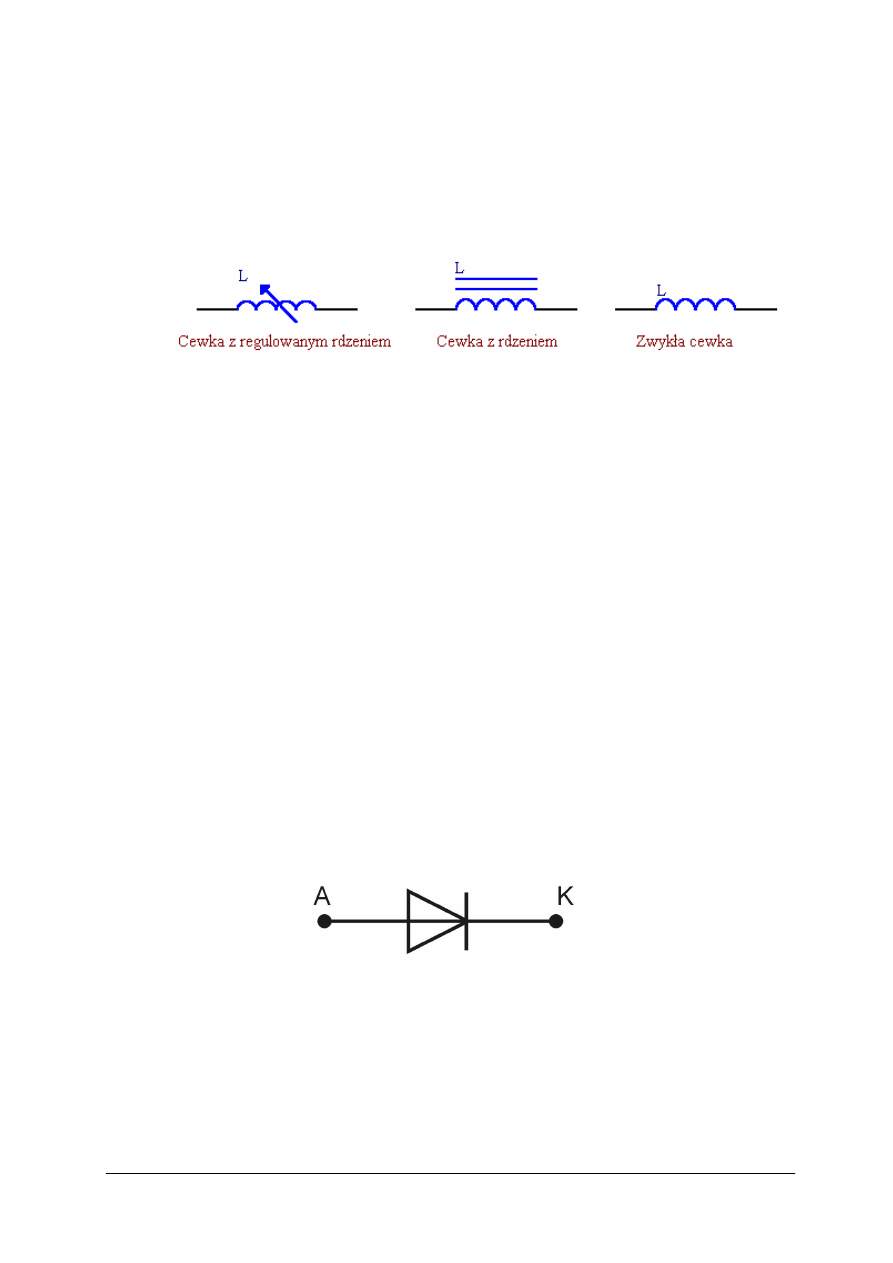 L

Cewka z regulowanym rdzeniem

L

Cewka z rdzeniem

L

Zwykła cewka

A

K